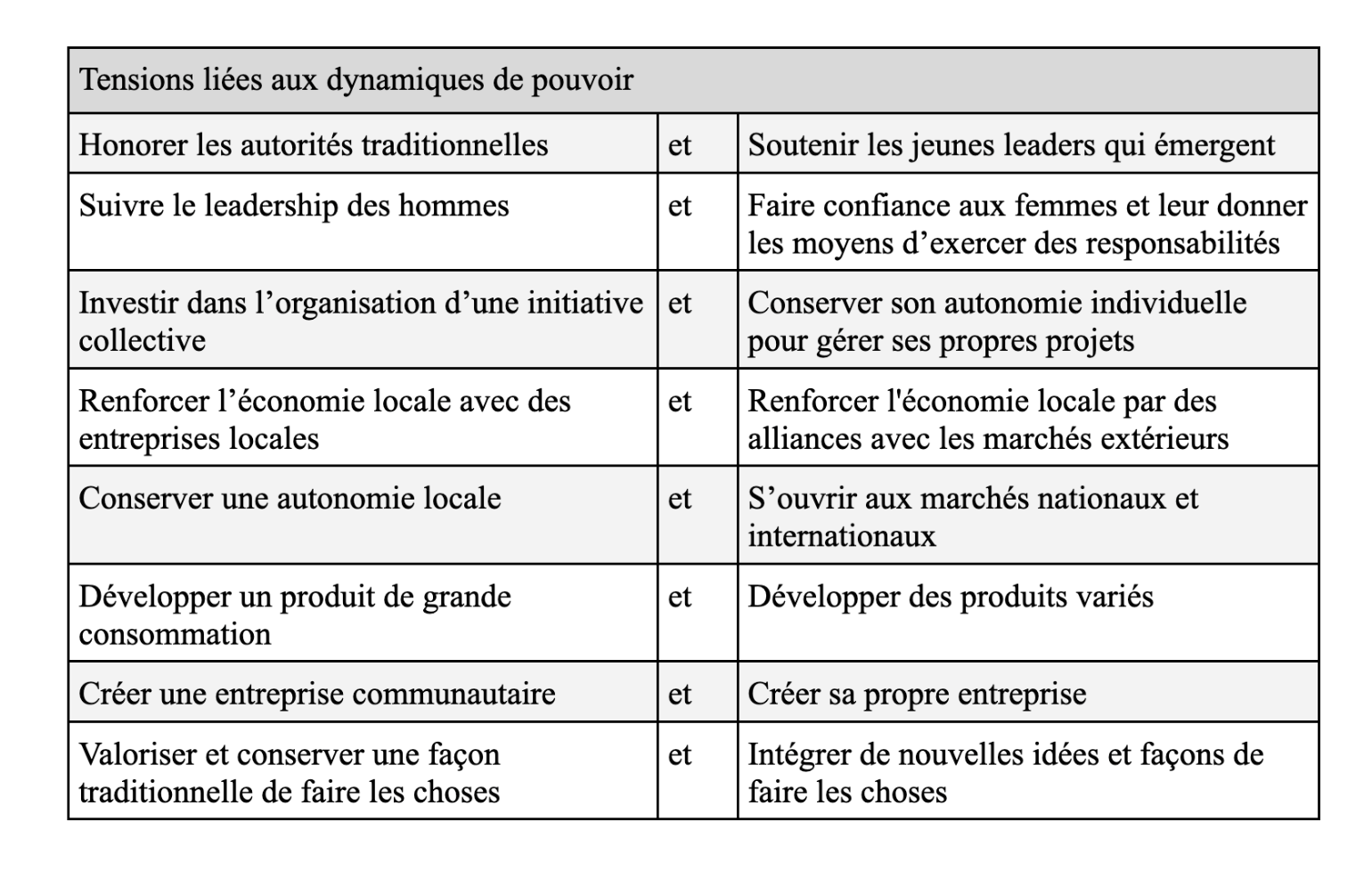 | Tensions liées aux dynamiques de pouvoir | | |
|---|---|---|
| Honorer les autorités traditionnelles | et | Soutenir les jeunes leaders qui émergent |
| Suivre le leadership des hommes | et | Faire confiance aux femmes et leur donner les moyens d’exercer des responsabilités |
| Investir dans l’organisation d’une initiative collective | et | Conserver son autonomie individuelle pour gérer ses propres projets |
| Renforcer l’économie locale avec des entreprises locales | et | Renforcer l'économie locale par des alliances avec les marchés extérieurs |
| Conserver une autonomie locale | et | S’ouvrir aux marchés nationaux et internationaux |
| Développer un produit de grande consommation | et | Développer des produits variés |
| Créer une entreprise communautaire | et | Créer sa propre entreprise |
| Valoriser et conserver une façon traditionnelle de faire les choses | et | Intégrer de nouvelles idées et façons de faire les choses |